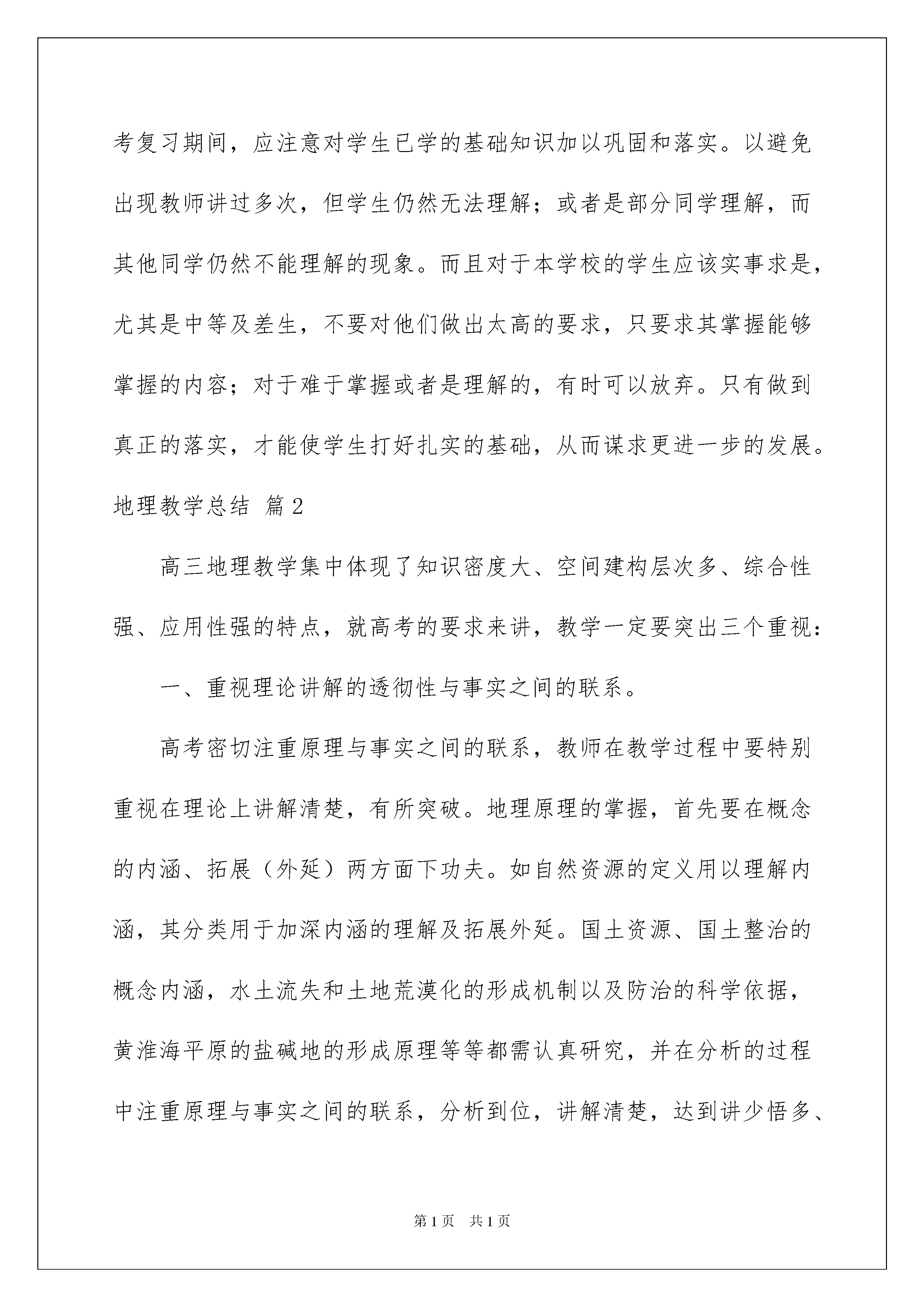 考复习期间，应注意对学生已学的基础知识加以巩固和落实。以避免出现教师讲过多次，但学生仍然无法理解；或者是部分同学理解，而其他同学仍然不能理解的现象。而且对于本学校的学生应该实事求是，尤其是中等及差生，不要对他们做出太高的要求，只要求其掌握能够掌握的内容；对于难于掌握或者是理解的，有时可以放弃。只有做到真正的落实，才能使学生打好扎实的基础，从而谋求更进一步的发展。

地理教学总结 篇2

高三地理教学集中体现了知识密度大、空间建构层次多、综合性强、应用性强的特点，就高考的要求来讲，教学一定要突出三个重视：

一、重视理论讲解的透彻性与事实之间的联系。

高考密切注重原理与事实之间的联系，教师在教学过程中要特别重视在理论上讲解清楚，有所突破。地理原理的掌握，首先要在概念的内涵、拓展（外延）两方面下功夫。如自然资源的定义用以理解内涵，其分类用于加深内涵的理解及拓展外延。国土资源、国土整治的概念内涵，水土流失和土地荒漠化的形成机制以及防治的科学依据，黄淮海平原的盐碱地的形成原理等等都需认真研究，并在分析的过程中注重原理与事实之间的联系，分析到位，讲解清楚，达到讲少悟多、

第1页 共1页